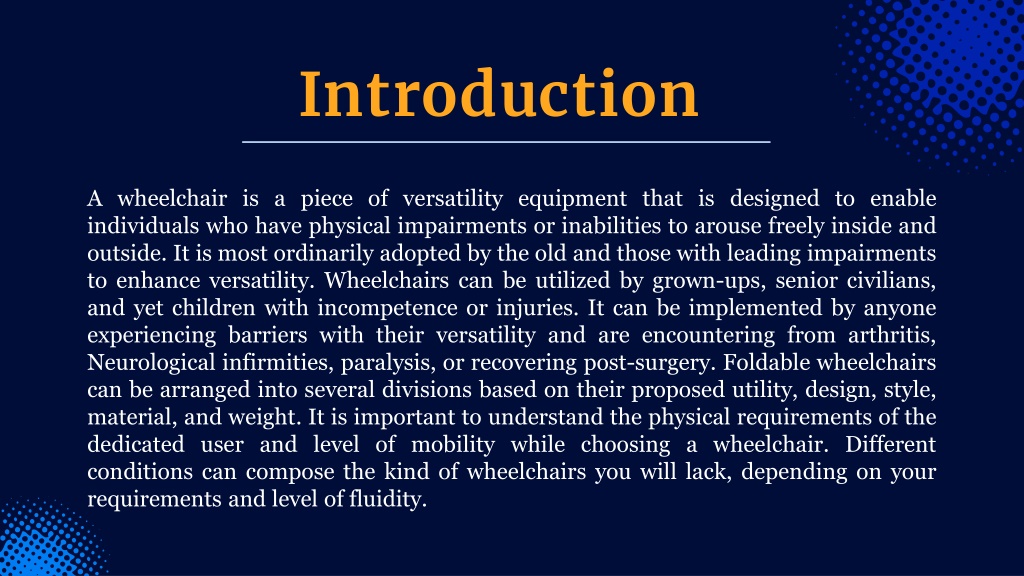 Introduction

A wheelchair is a piece of versatility equipment that is designed to enable individuals who have physical impairments or inabilities to arouse freely inside and outside. It is most ordinarily adopted by the old and those with leading impairments to enhance versatility. Wheelchairs can be utilized by grown-ups, senior civilians, and yet children with incompetence or injuries. It can be implemented by anyone experiencing barriers with their versatility and are encountering from arthritis, Neurological infirmities, paralysis, or recovering post-surgery. Foldable wheelchairs can be arranged into several divisions based on their proposed utility, design, style, material, and weight. It is important to understand the physical requirements of the dedicated user and level of mobility while choosing a wheelchair. Different conditions can compose the kind of wheelchairs you will lack, depending on your requirements and level of fluidity.